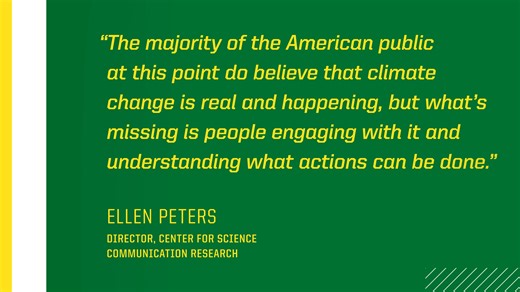 “The majority of the American public at this point do believe that climate change is real and happening, but what’s missing is people engaging with it and understanding what actions can be done.”

ELLEN PETERS

DIRECTOR, CENTER FOR SCIENCE COMMUNICATION RESEARCH